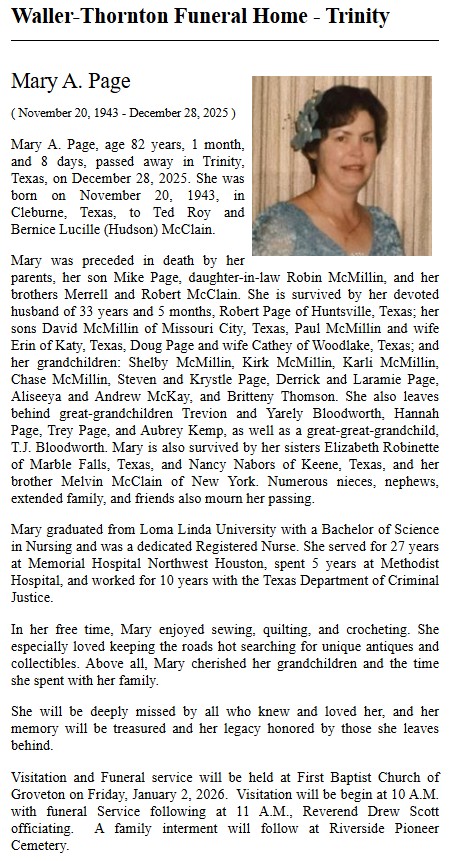 Waller-Thornton Funeral Home - Trinity

Mary A. Page

( November 20, 1943 - December 28, 2025 )

Mary A. Page, age 82 years, 1 month, and 8 days, passed away in Trinity, Texas, on December 28, 2025. She was born on November 20, 1943, in Cleburne, Texas, to Ted Roy and Bernice Lucille (Hudson) McClain.

Mary was preceded in death by her parents, her son Mike Page, daughter-in-law Robin McMillin, and her brothers Merrell and Robert McClain. She is survived by her devoted husband of 33 years and 5 months, Robert Page of Huntsville, Texas; her sons David McMillin of Missouri City, Texas, Paul McMillin and wife Erin of Katy, Texas, Doug Page and wife Cathey of Woodlake, Texas; and her grandchildren: Shelby McMillin, Kirk McMillin, Karli McMillin, Chase McMillin, Steven and Krystle Page, Derrick and Laramie Page, Aliseeya and Andrew McKay, and Britteny Thomson. She also leaves behind great-grandchildren Trevion and Yarely Bloodworth, Hannah Page, Trey Page, and Aubrey Kemp, as well as a great-great-grandchild, T.J. Bloodworth. Mary is also survived by her sisters Elizabeth Robinette of Marble Falls, Texas, and Nancy Nabors of Keene, Texas, and her brother Melvin McClain of New York. Numerous nieces, nephews, extended family, and friends also mourn her passing.

Mary graduated from Loma Linda University with a Bachelor of Science in Nursing and was a dedicated Registered Nurse. She served for 27 years at Memorial Hospital Northwest Houston, spent 5 years at Methodist Hospital, and worked for 10 years with the Texas Department of Criminal Justice.

In her free time, Mary enjoyed sewing, quilting, and crocheting. She especially loved keeping the roads hot searching for unique antiques and collectibles. Above all, Mary cherished her grandchildren and the time she spent with her family.

She will be deeply missed by all who knew and loved her, and her memory will be treasured and her legacy honored by those she leaves behind.

Visitation and Funeral service will be held at First Baptist Church of Groveton on Friday, January 2, 2026. Visitation will be begin at 10 A.M. with funeral Service following at 11 A.M., Reverend Drew Scott officiating. A family interment will follow at Riverside Pioneer Cemetery.